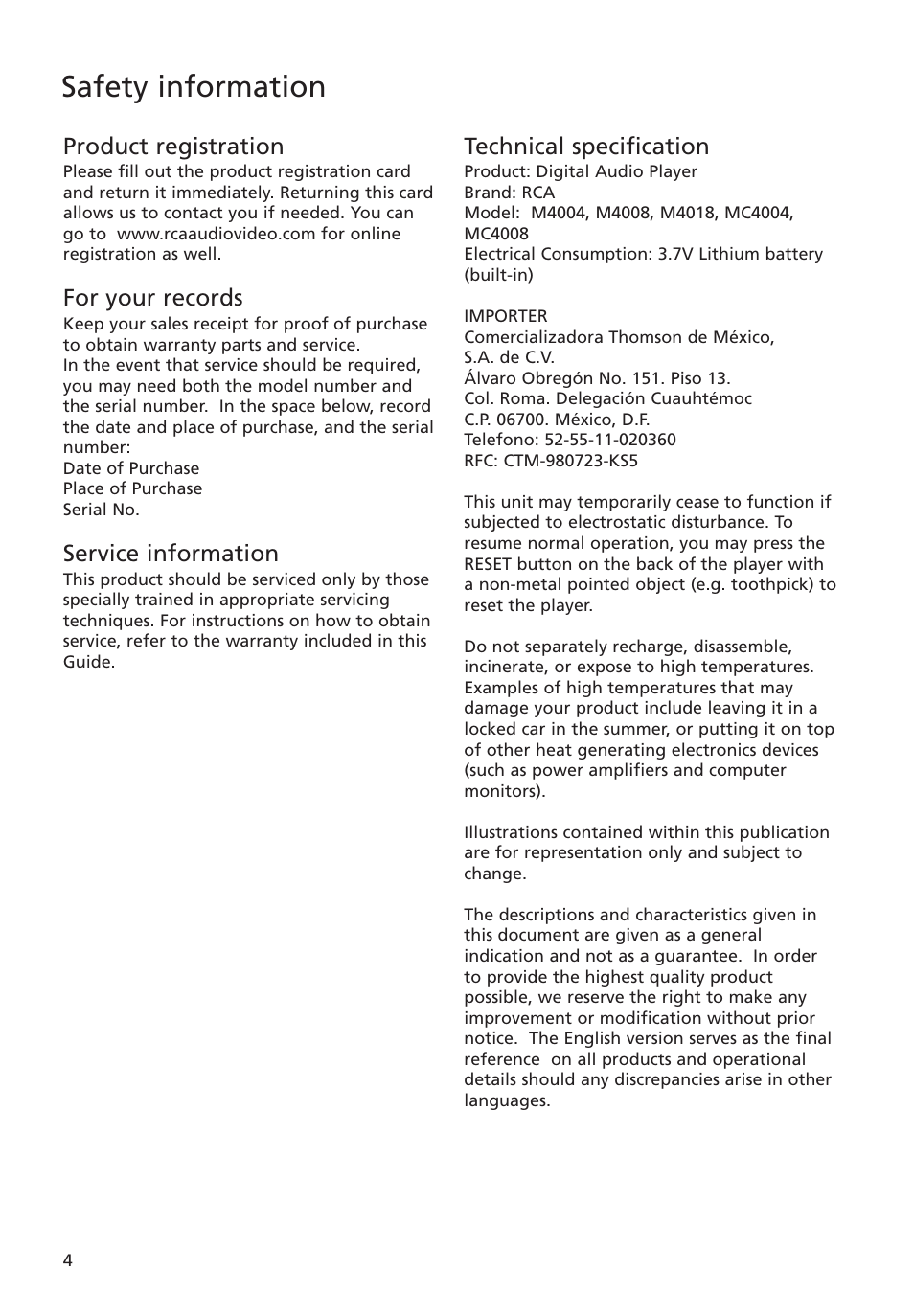 Safety information

Product registration
Please fill out the product registration card and return it immediately. Returning this card allows us to contact you if needed. You can go to www.rcaaudiovideo.com for online registration as well.

For your records
Keep your sales receipt for proof of purchase to obtain warranty parts and service.
In the event that service should be required, you may need both the model number and the serial number. In the space below, record the date and place of purchase, and the serial number:
Date of Purchase
Place of Purchase
Serial No.

Service information
This product should be serviced only by those specially trained in appropriate servicing techniques. For instructions on how to obtain service, refer to the warranty included in this Guide.

Technical specification
Product: Digital Audio Player
Brand: RCA
Model: M4004, M4008, M4018, MC4004, MC4008
Electrical Consumption: 3.7V Lithium battery (built-in)

IMPORTER
Comercializadora Thomson de México, S.A. de C.V.
Álvaro Obregón No. 151. Piso 13.
Col. Roma. Delegación Cuauhtémoc
C.P. 06700. México, D.F.
Telefono: 52-55-11-020360
RFC: CTM-980723-KS5

This unit may temporarily cease to function if subjected to electrostatic disturbance. To resume normal operation, you may press the RESET button on the back of the player with a non-metal pointed object (e.g. toothpick) to reset the player.

Do not separately recharge, disassemble, incinerate, or expose to high temperatures. Examples of high temperatures that may damage your product include leaving it in a locked car in the summer, or putting it on top of other heat generating electronics devices (such as power amplifiers and computer monitors).

Illustrations contained within this publication are for representation only and subject to change.

The descriptions and characteristics given in this document are given as a general indication and not as a guarantee. In order to provide the highest quality product possible, we reserve the right to make any improvement or modification without prior notice. The English version serves as the final reference on all products and operational details should any discrepancies arise in other languages.

4